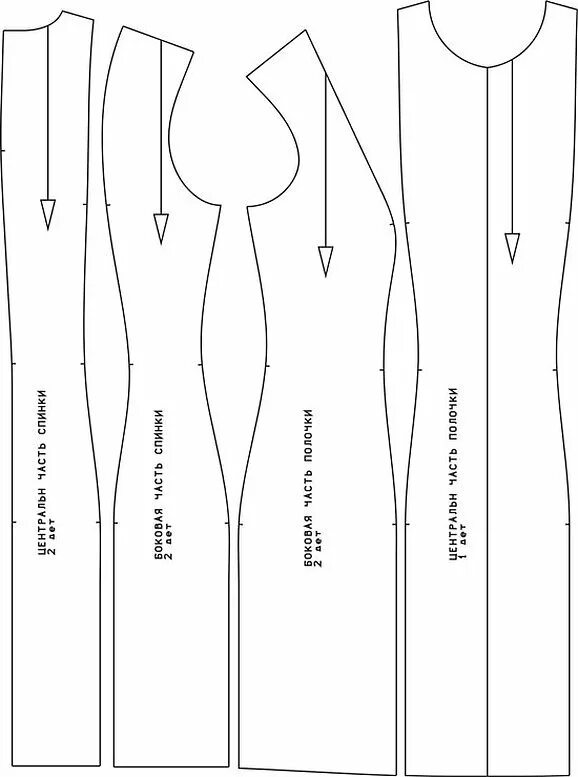 ЦЕНТРАЛЬН ЧАСТЬ СПИНКИ
2 дет

БОКОВАЯ ЧАСТЬ СПИНКИ
2 дет

БОКОВАЯ ЧАСТЬ ПОЛОЧКИ
2 дет

ЦЕНТРАЛЬН ЧАСТЬ ПОЛОЧКИ
1 дет